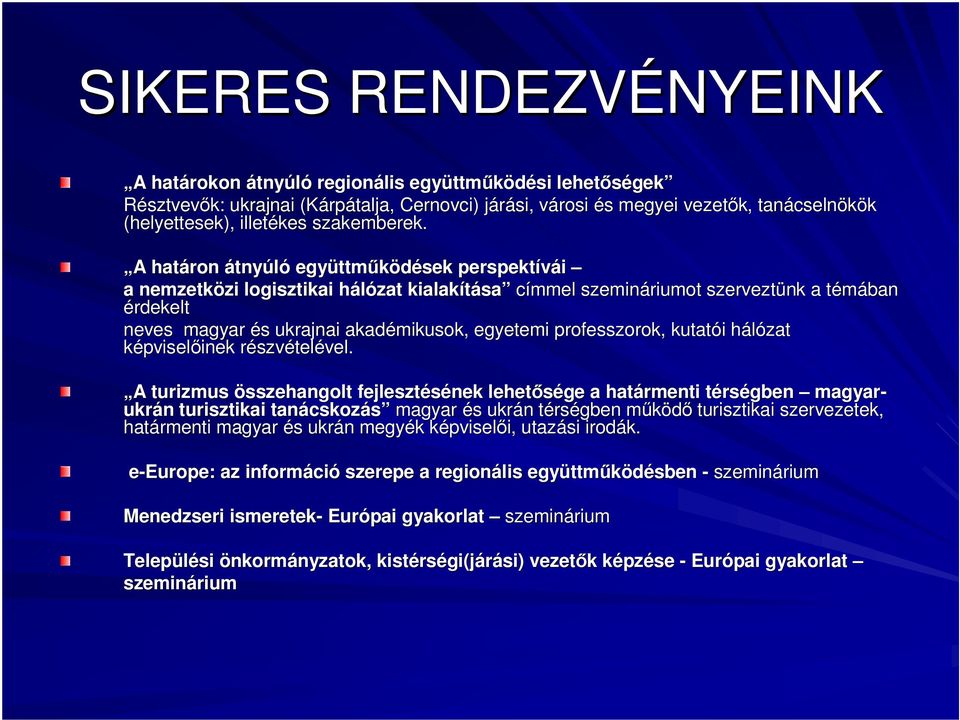 SIKERES RENDEZVÉNYEINK

„A határokon átnyúló regionális együttműködési lehetőségek” Résztvevők: ukrajnai (Kárpátalja, Cernovci) járási, városi és megyei vezetők, tanácselnökök (helyettesek), illetékes szakemberek.

„A határon átnyúló együttműködések perspektívái – a nemzetközi logisztikai hálózat kialakítása” címmel szemináriumot szerveztünk a témában érdekelt neves magyar és ukrajnai akadémikusok, egyetemi professzorok, kutatói hálózat képviselőinek részvételével.

„A turizmus összehangolt fejlesztésének lehetősége a határmenti térségben – magyar-ukrán turisztikai tanácskozás” magyar és ukrán térségben működő turisztikai szervezetek, határmenti magyar és ukrán megyék képviselői, utazási irodák.

e-Europe: az információ szerepe a regionális együttműködésben - szeminárium

Menedzseri ismeretek- Európai gyakorlat – szeminárium

Települési önkormányzatok, kistérségi(járási) vezetők képzése - Európai gyakorlat – szeminárium